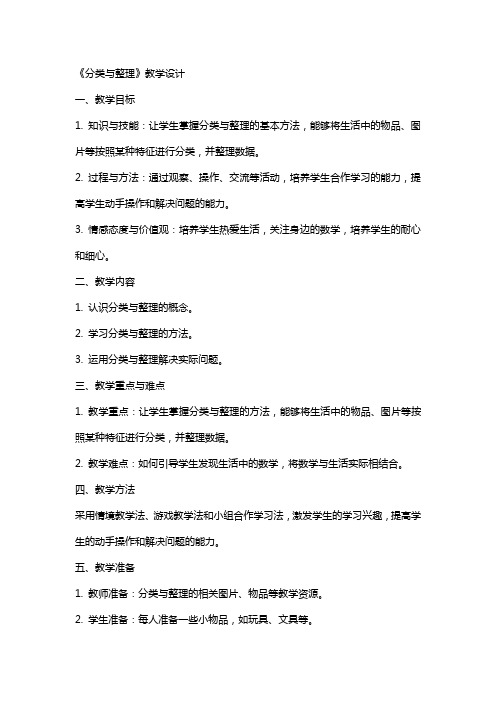 《分类与整理》教学设计

一、教学目标

1. 知识与技能：让学生掌握分类与整理的基本方法，能够将生活中的物品、图片等按照某种特征进行分类，并整理数据。

2. 过程与方法：通过观察、操作、交流等活动，培养学生合作学习的能力，提高学生动手操作和解决问题的能力。

3. 情感态度与价值观：培养学生热爱生活，关注身边的数学，培养学生的耐心和细心。

二、教学内容

1. 认识分类与整理的概念。

2. 学习分类与整理的方法。

3. 运用分类与整理解决实际问题。

三、教学重点与难点

1. 教学重点：让学生掌握分类与整理的方法，能够将生活中的物品、图片等按照某种特征进行分类，并整理数据。

2. 教学难点：如何引导学生发现生活中的数学，将数学与生活实际相结合。

四、教学方法

采用情境教学法、游戏教学法和小组合作学习法，激发学生的学习兴趣，提高学生的动手操作和解决问题的能力。

五、教学准备

1. 教师准备：分类与整理的相关图片、物品等教学资源。

2. 学生准备：每人准备一些小物品，如玩具、文具等。